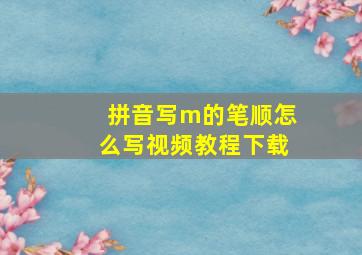 拼音写m的笔顺怎么写视频教程下载